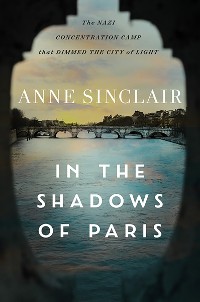 The NAZI CONCENTRATION CAMP that DIMMED THE CITY of LIGHT

ANNE SINCLAIR

IN THE SHADOWS OF PARIS